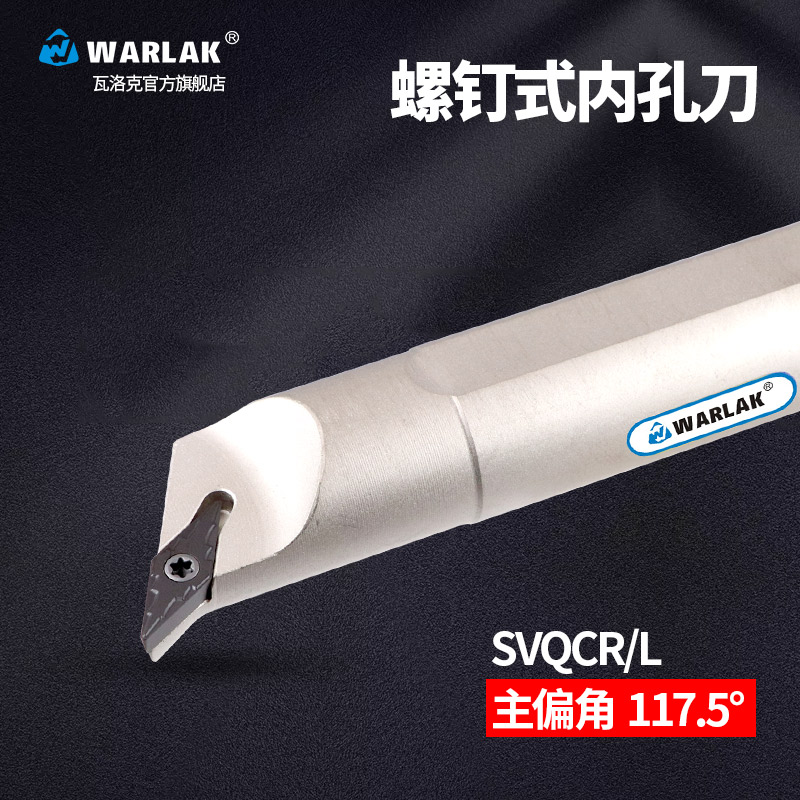 WARLAK®
瓦洛克官方旗舰店

螺钉式内孔刀

WARLAK®

SVQCR/L

主偏角 117.5°